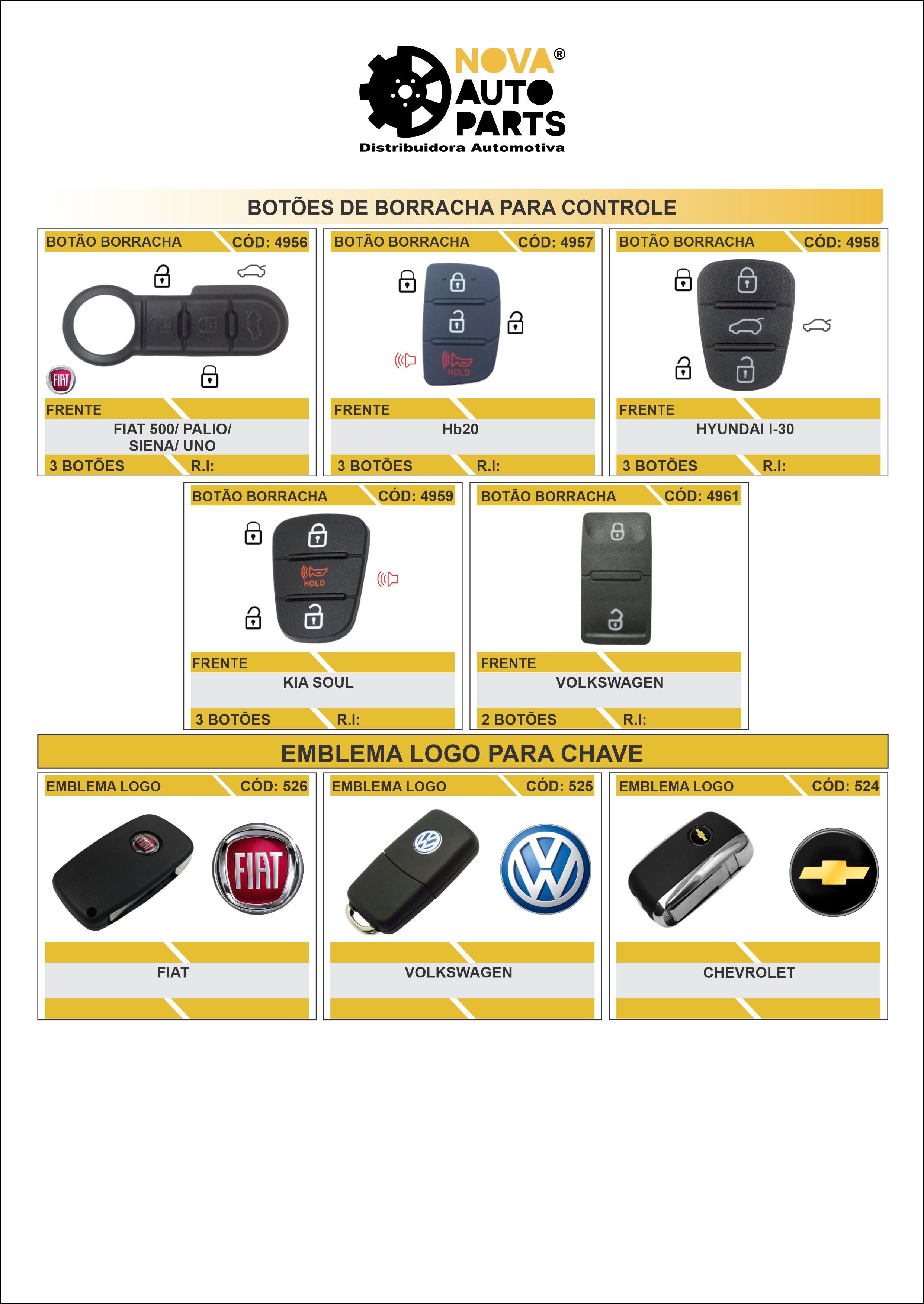 NOVA®
AUTO
PARTS
Distribuidora Automotiva

BOTÕES DE BORRACHA PARA CONTROLE

BOTÃO BORRACHA CÓD: 4956
FRENTE
FIAT 500/ PALIO/ SIENA/ UNO
3 BOTÕES R.I:

BOTÃO BORRACHA CÓD: 4957
HOLD
FRENTE
Hb20
3 BOTÕES R.I:

BOTÃO BORRACHA CÓD: 4958
FRENTE
HYUNDAI I-30
3 BOTÕES R.I:

BOTÃO BORRACHA CÓD: 4959
HOLD
FRENTE
KIA SOUL
3 BOTÕES R.I:

BOTÃO BORRACHA CÓD: 4961
FRENTE
VOLKSWAGEN
2 BOTÕES R.I:

EMBLEMA LOGO PARA CHAVE

EMBLEMA LOGO CÓD: 526
FIAT
FIAT

EMBLEMA LOGO CÓD: 525
VOLKSWAGEN

EMBLEMA LOGO CÓD: 524
CHEVROLET